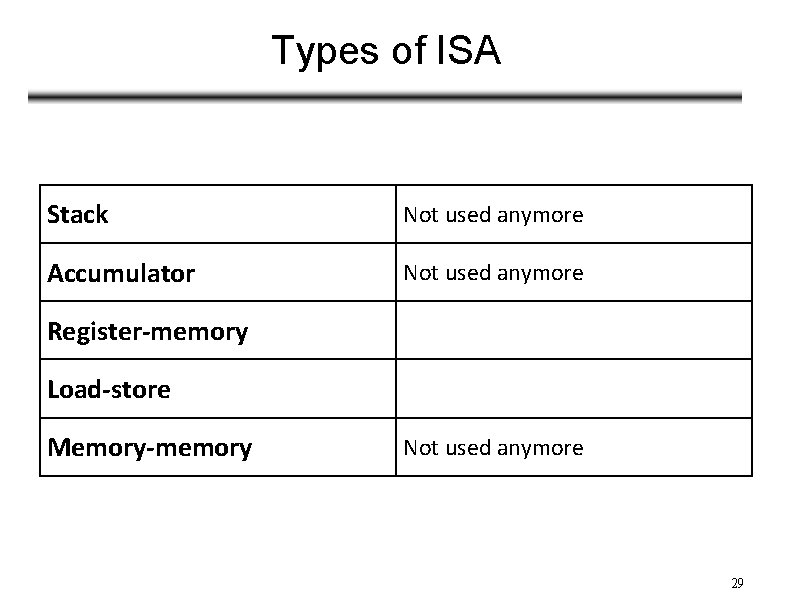 Types of ISA

| Stack | Not used anymore |
|---|---|
| Accumulator | Not used anymore |
| Register-memory | |
| Load-store | |
| Memory-memory | Not used anymore |

29